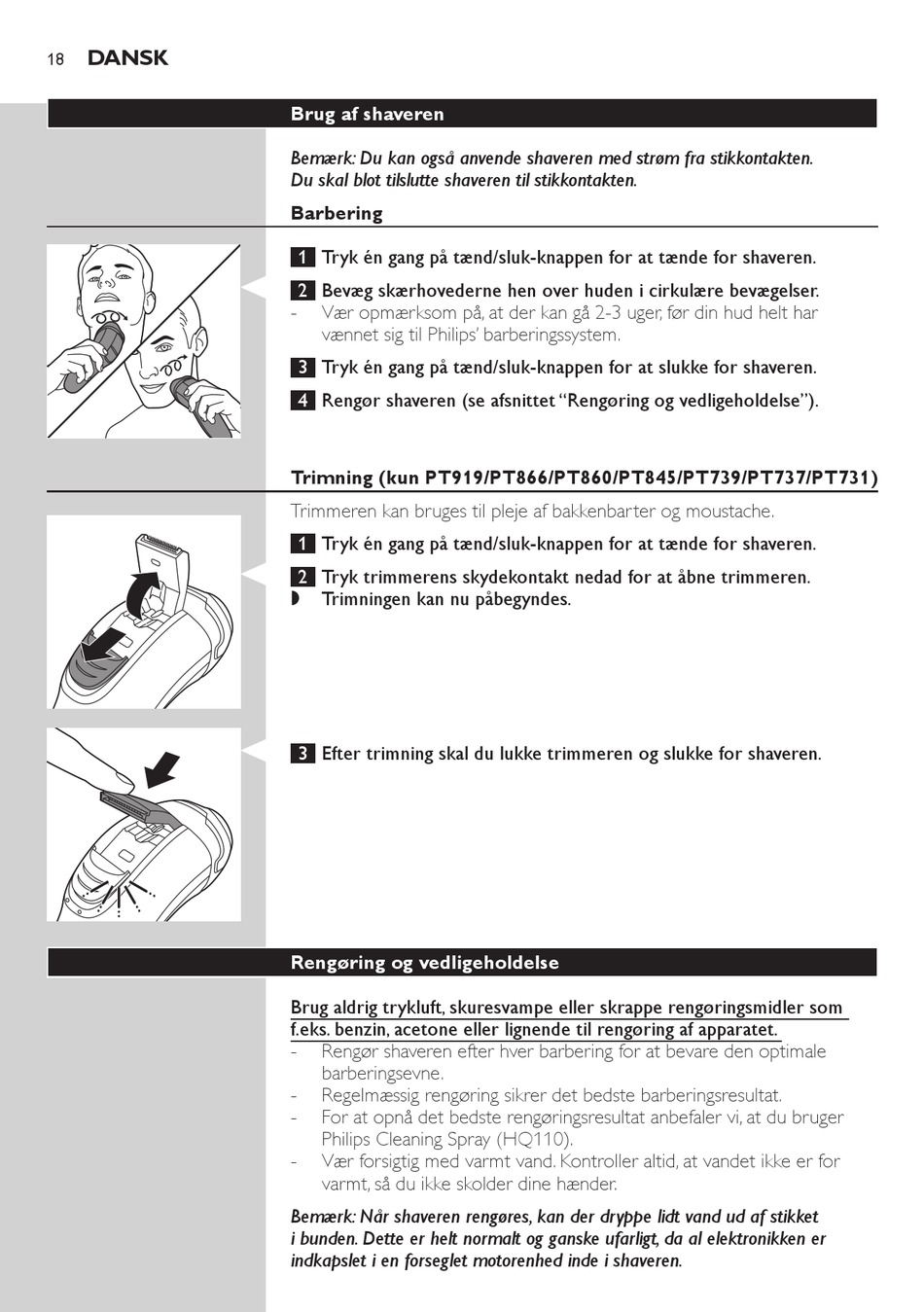 18 DANSK

Brug af shaveren

Bemærk: Du kan også anvende shaveren med strøm fra stikkontakten. Du skal blot tilslutte shaveren til stikkontakten.

Barbering

1 Tryk én gang på tænd/sluk-knappen for at tænde for shaveren.

2 Bevæg skærhovederne hen over huden i cirkulære bevægelser.
- Vær opmærksom på, at der kan gå 2-3 uger, før din hud helt har vænnet sig til Philips' barberingssystem.

3 Tryk én gang på tænd/sluk-knappen for at slukke for shaveren.

4 Rengør shaveren (se afsnittet "Rengøring og vedligeholdelse").

Trimning (kun PT919/PT866/PT860/PT845/PT739/PT737/PT731)

Trimmeren kan bruges til pleje af bakkenbarter og moustache.

1 Tryk én gang på tænd/sluk-knappen for at tænde for shaveren.

2 Tryk trimmerens skydekontakt nedad for at åbne trimmeren.
◗ Trimningen kan nu påbegyndes.

3 Efter trimning skal du lukke trimmeren og slukke for shaveren.

Rengøring og vedligeholdelse

Brug aldrig trykluft, skuresvampe eller skrappe rengøringsmidler som f.eks. benzin, acetone eller lignende til rengøring af apparatet.
- Rengør shaveren efter hver barbering for at bevare den optimale barberingsevne.
- Regelmæssig rengøring sikrer det bedste barberingsresultat.
- For at opnå det bedste rengøringsresultat anbefaler vi, at du bruger Philips Cleaning Spray (HQ110).
- Vær forsigtig med varmt vand. Kontroller altid, at vandet ikke er for varmt, så du ikke skolder dine hænder.

Bemærk: Når shaveren rengøres, kan der dryppe lidt vand ud af stikket i bunden. Dette er helt normalt og ganske ufarligt, da al elektronikken er indkapslet i en forseglet motorenhed inde i shaveren.